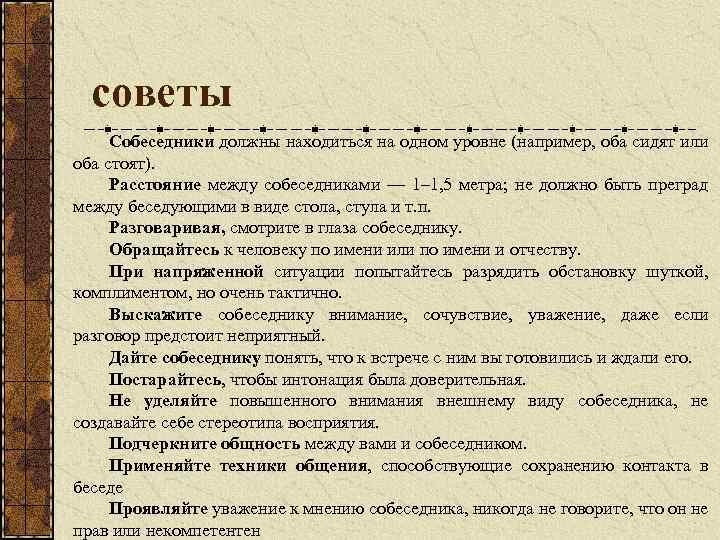 советы

Собеседники должны находиться на одном уровне (например, оба сидят или оба стоят).

Расстояние между собеседниками — 1–1,5 метра; не должно быть преград между беседующими в виде стола, стула и т.п.

Разговаривая, смотрите в глаза собеседнику.

Обращайтесь к человеку по имени или по имени и отчеству.

При напряженной ситуации попытайтесь разрядить обстановку шуткой, комплиментом, но очень тактично.

Выскажите собеседнику внимание, сочувствие, уважение, даже если разговор предстоит неприятный.

Дайте собеседнику понять, что к встрече с ним вы готовились и ждали его.

Постарайтесь, чтобы интонация была доверительная.

Не уделяйте повышенного внимания внешнему виду собеседника, не создавайте себе стереотипа восприятия.

Подчеркните общность между вами и собеседником.

Применяйте техники общения, способствующие сохранению контакта в беседе

Проявляйте уважение к мнению собеседника, никогда не говорите, что он не прав или некомпетентен